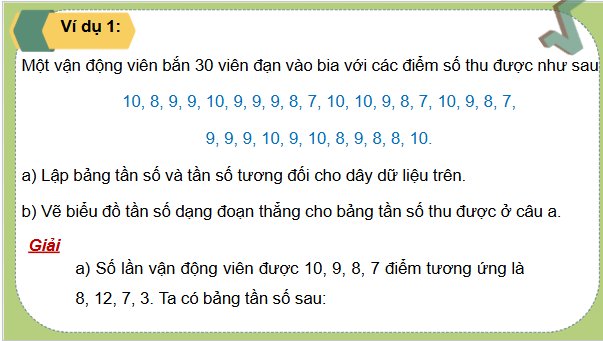 Ví dụ 1:

Một vận động viên bắn 30 viên đạn vào bia với các điểm số thu được như sau

10, 8, 9, 9, 10, 9, 9, 9, 8, 7, 10, 10, 9, 8, 7, 10, 9, 8, 7,

9, 9, 9, 10, 9, 10, 8, 9, 8, 8, 10.

a) Lập bảng tần số và tần số tương đối cho dãy dữ liệu trên.

b) Vẽ biểu đồ tần số dạng đoạn thẳng cho bảng tần số thu được ở câu a.

Giải

a) Số lần vận động viên được 10, 9, 8, 7 điểm tương ứng là 8, 12, 7, 3. Ta có bảng tần số sau: